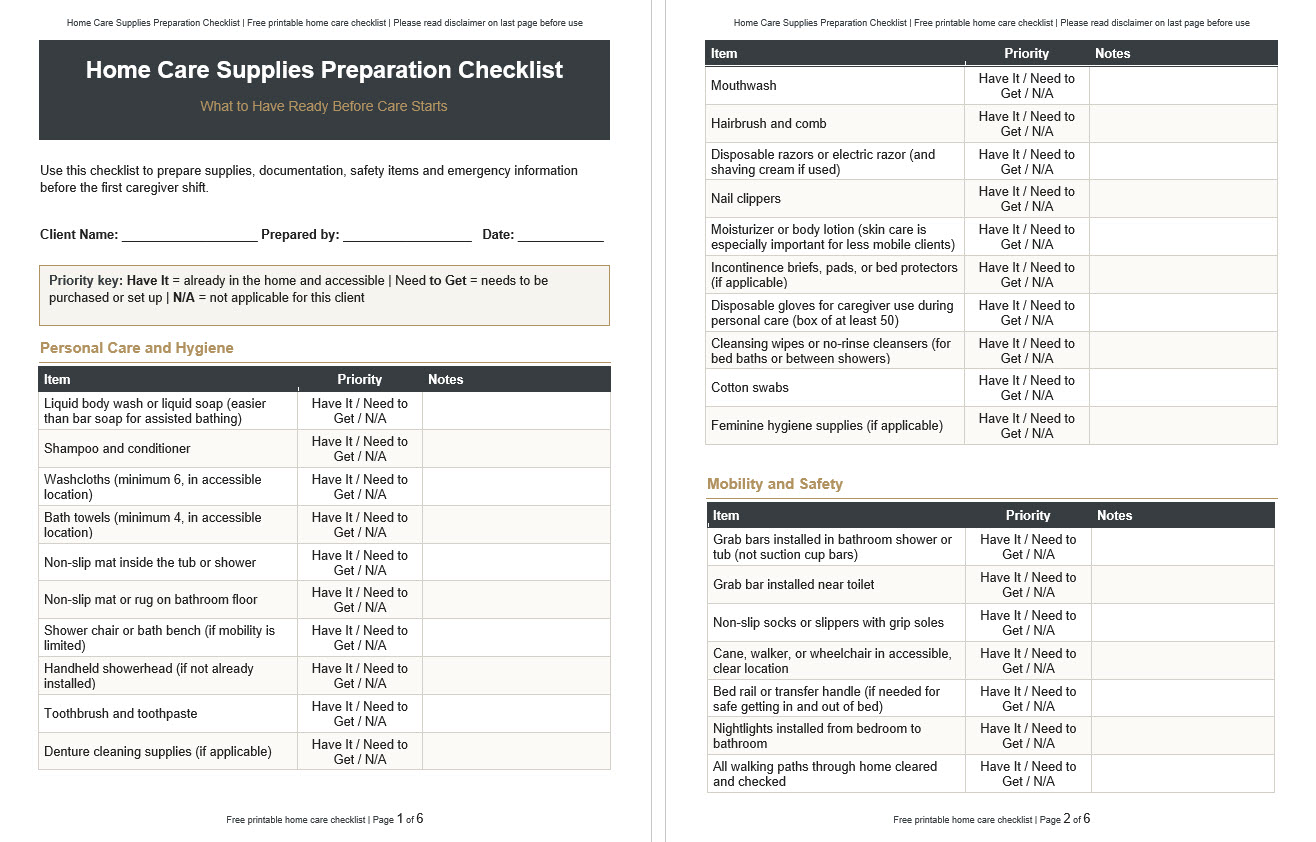 Home Care Supplies Preparation Checklist | Free printable home care checklist | Please read disclaimer on last page before use

Home Care Supplies Preparation Checklist

What to Have Ready Before Care Starts

Use this checklist to prepare supplies, documentation, safety items and emergency information before the first caregiver shift.

Client Name: ____ Prepared by: ____ Date: ____

Priority key: Have It = already in the home and accessible | Need to Get = needs to be purchased or set up | N/A = not applicable for this client

Personal Care and Hygiene

| Item | Priority | Notes |
|---|---|---|
| Liquid body wash or liquid soap (easier than bar soap for assisted bathing) | Have It / Need to Get / N/A | |
| Shampoo and conditioner | Have It / Need to Get / N/A | |
| Washcloths (minimum 6, in accessible location) | Have It / Need to Get / N/A | |
| Bath towels (minimum 4, in accessible location) | Have It / Need to Get / N/A | |
| Non-slip mat inside the tub or shower | Have It / Need to Get / N/A | |
| Non-slip mat or rug on bathroom floor | Have It / Need to Get / N/A | |
| Shower chair or bath bench (if mobility is limited) | Have It / Need to Get / N/A | |
| Handheld showerhead (if not already installed) | Have It / Need to Get / N/A | |
| Toothbrush and toothpaste | Have It / Need to Get / N/A | |
| Denture cleaning supplies (if applicable) | Have It / Need to Get / N/A | |

Free printable home care checklist | Page 1 of 6

Home Care Supplies Preparation Checklist | Free printable home care checklist | Please read disclaimer on last page before use

| Item | Priority | Notes |
|---|---|---|
| Mouthwash | Have It / Need to Get / N/A | |
| Hairbrush and comb | Have It / Need to Get / N/A | |
| Disposable razors or electric razor (and shaving cream if used) | Have It / Need to Get / N/A | |
| Nail clippers | Have It / Need to Get / N/A | |
| Moisturizer or body lotion (skin care is especially important for less mobile clients) | Have It / Need to Get / N/A | |
| Incontinence briefs, pads, or bed protectors (if applicable) | Have It / Need to Get / N/A | |
| Disposable gloves for caregiver use during personal care (box of at least 50) | Have It / Need to Get / N/A | |
| Cleansing wipes or no-rinse cleansers (for bed baths or between showers) | Have It / Need to Get / N/A | |
| Cotton swabs | Have It / Need to Get / N/A | |
| Feminine hygiene supplies (if applicable) | Have It / Need to Get / N/A | |

Mobility and Safety

| Item | Priority | Notes |
|---|---|---|
| Grab bars installed in bathroom shower or tub (not suction cup bars) | Have It / Need to Get / N/A | |
| Grab bar installed near toilet | Have It / Need to Get / N/A | |
| Non-slip socks or slippers with grip soles | Have It / Need to Get / N/A | |
| Cane, walker, or wheelchair in accessible, clear location | Have It / Need to Get / N/A | |
| Bed rail or transfer handle (if needed for safe getting in and out of bed) | Have It / Need to Get / N/A | |
| Nightlights installed from bedroom to bathroom | Have It / Need to Get / N/A | |
| All walking paths through home cleared and checked | Have It / Need to Get / N/A | |

Free printable home care checklist | Page 2 of 6